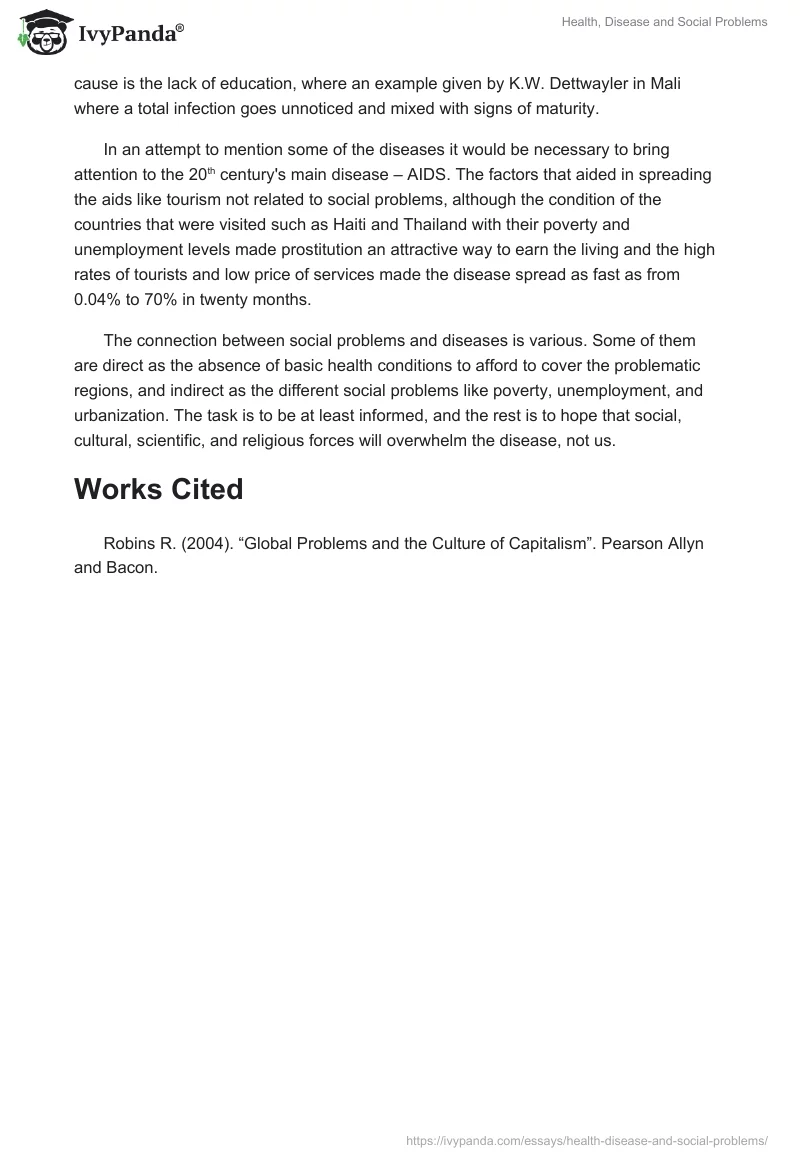 IvyPanda®

Health, Disease and Social Problems

cause is the lack of education, where an example given by K.W. Dettwayler in Mali where a total infection goes unnoticed and mixed with signs of maturity.

In an attempt to mention some of the diseases it would be necessary to bring attention to the 20th century's main disease – AIDS. The factors that aided in spreading the aids like tourism not related to social problems, although the condition of the countries that were visited such as Haiti and Thailand with their poverty and unemployment levels made prostitution an attractive way to earn the living and the high rates of tourists and low price of services made the disease spread as fast as from 0.04% to 70% in twenty months.

The connection between social problems and diseases is various. Some of them are direct as the absence of basic health conditions to afford to cover the problematic regions, and indirect as the different social problems like poverty, unemployment, and urbanization. The task is to be at least informed, and the rest is to hope that social, cultural, scientific, and religious forces will overwhelm the disease, not us.

Works Cited

Robins R. (2004). “Global Problems and the Culture of Capitalism”. Pearson Allyn and Bacon.

https://ivypanda.com/essays/health-disease-and-social-problems/